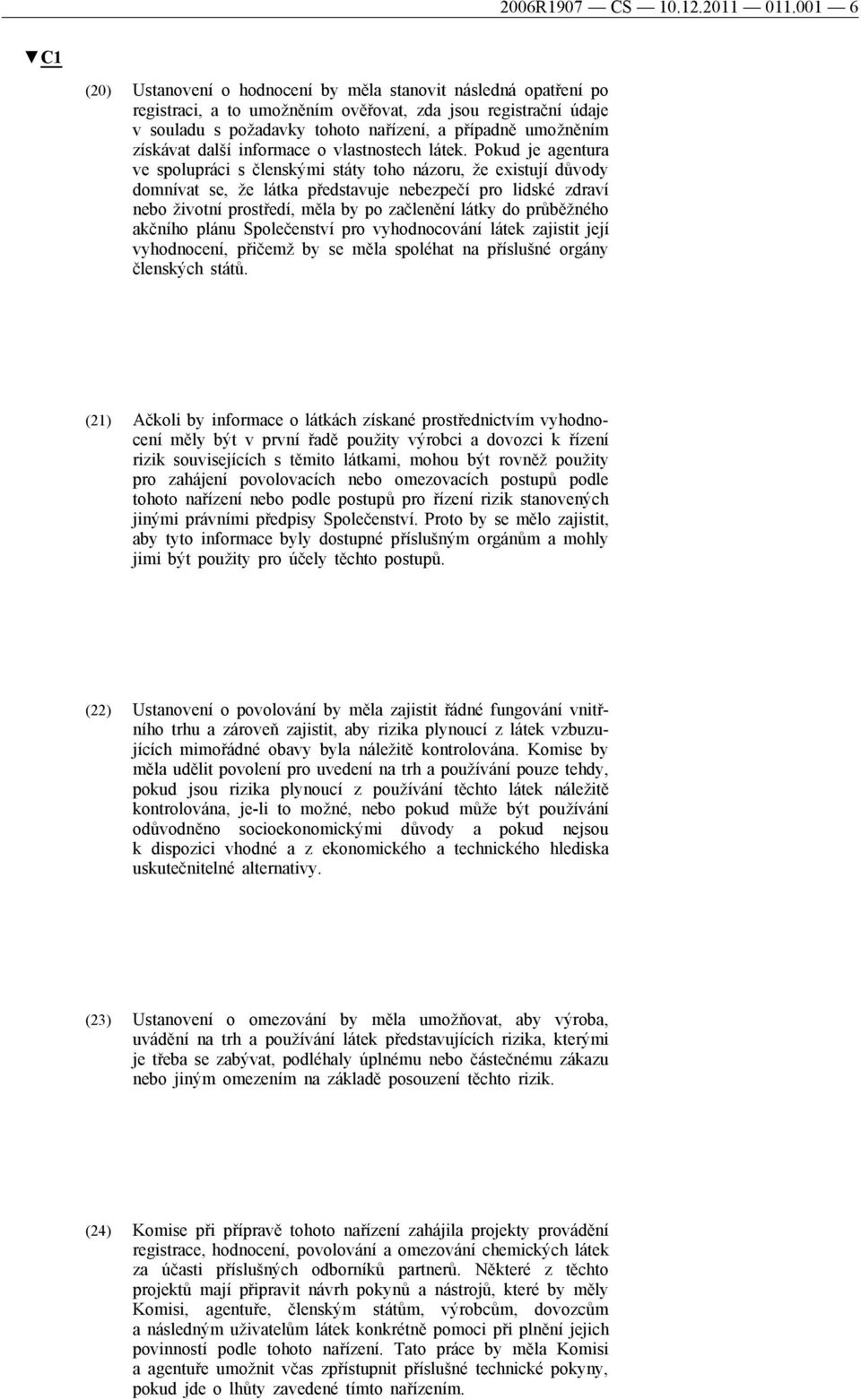 2006R1907 — CS — 10.12.2011 — 011.001 — 6

▼C1

(20) Ustanovení o hodnocení by měla stanovit následná opatření po registraci, a to umožněním ověřovat, zda jsou registrační údaje v souladu s požadavky tohoto nařízení, a případně umožněním získávat další informace o vlastnostech látek. Pokud je agentura ve spolupráci s členskými státy toho názoru, že existují důvody domnívat se, že látka představuje nebezpečí pro lidské zdraví nebo životní prostředí, měla by po začlenění látky do průběžného akčního plánu Společenství pro vyhodnocování látek zajistit její vyhodnocení, přičemž by se měla spoléhat na příslušné orgány členských států.

(21) Ačkoli by informace o látkách získané prostřednictvím vyhodnocení měly být v první řadě použity výrobci a dovozci k řízení rizik souvisejících s těmito látkami, mohou být rovněž použity pro zahájení povolovacích nebo omezovacích postupů podle tohoto nařízení nebo podle postupů pro řízení rizik stanovených jinými právními předpisy Společenství. Proto by se mělo zajistit, aby tyto informace byly dostupné příslušným orgánům a mohly jimi být použity pro účely těchto postupů.

(22) Ustanovení o povolování by měla zajistit řádné fungování vnitřního trhu a zároveň zajistit, aby rizika plynoucí z látek vzbuzujících mimořádné obavy byla náležitě kontrolována. Komise by měla udělit povolení pro uvedení na trh a používání pouze tehdy, pokud jsou rizika plynoucí z používání těchto látek náležitě kontrolována, je-li to možné, nebo pokud může být používání odůvodněno socioekonomickými důvody a pokud nejsou k dispozici vhodné a z ekonomického a technického hlediska uskutečnitelné alternativy.

(23) Ustanovení o omezování by měla umožňovat, aby výroba, uvádění na trh a používání látek představujících rizika, kterými je třeba se zabývat, podléhaly úplnému nebo částečnému zákazu nebo jiným omezením na základě posouzení těchto rizik.

(24) Komise při přípravě tohoto nařízení zahájila projekty provádění registrace, hodnocení, povolování a omezování chemických látek za účasti příslušných odborníků partnerů. Některé z těchto projektů mají připravit návrh pokynů a nástrojů, které by měly Komisi, agentuře, členským státům, výrobcům, dovozcům a následným uživatelům látek konkrétně pomoci při plnění jejich povinností podle tohoto nařízení. Tato práce by měla Komisi a agentuře umožnit včas zpřístupnit příslušné technické pokyny, pokud jde o lhůty zavedené tímto nařízením.